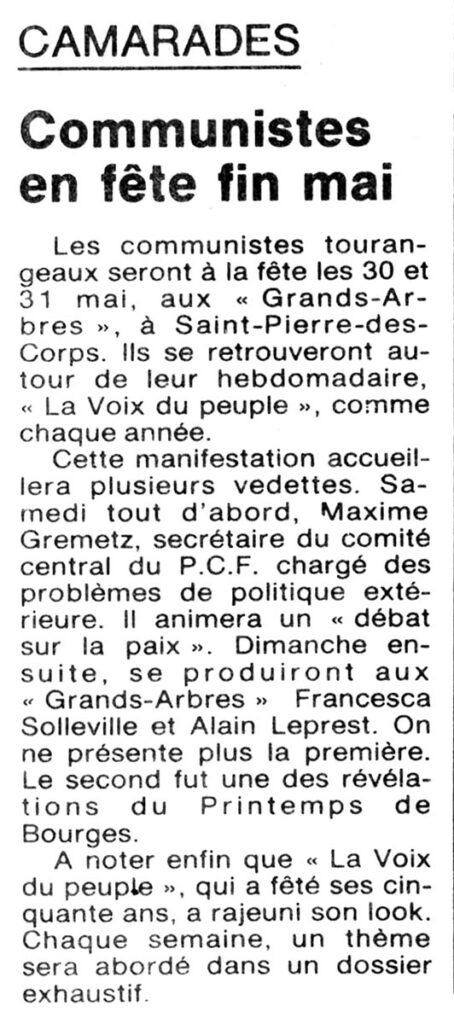 CAMARADES

Communistes en fête fin mai

Les communistes tourangeaux seront à la fête les 30 et 31 mai, aux « Grands-Arbres », à Saint-Pierre-des-Corps. Ils se retrouveront autour de leur hebdomadaire, « La Voix du peuple », comme chaque année.

Cette manifestation accueillera plusieurs vedettes. Samedi tout d'abord, Maxime Gremetz, secrétaire du comité central du P.C.F. chargé des problèmes de politique extérieure. Il animera un « débat sur la paix ». Dimanche ensuite, se produiront aux « Grands-Arbres » Francesca Solleville et Alain Leprest. On ne présente plus la première. Le second fut une des révélations du Printemps de Bourges.

A noter enfin que « La Voix du peuple », qui a fêté ses cinquante ans, a rajeuni son look. Chaque semaine, un thème sera abordé dans un dossier exhaustif.